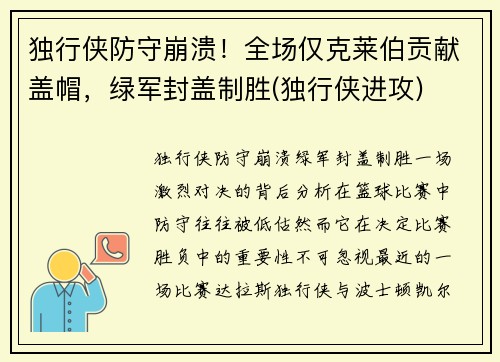 独行侠防守崩溃！全场仅克莱伯贡献盖帽，绿军封盖制胜(独行侠进攻)

独行侠防守崩溃绿军封盖制胜一场激烈对决的背后分析在篮球比赛中防守往往被低估然而它在决定比赛胜负中的重要性不可忽视最近的一场比赛达拉斯独行侠与波士顿凯尔